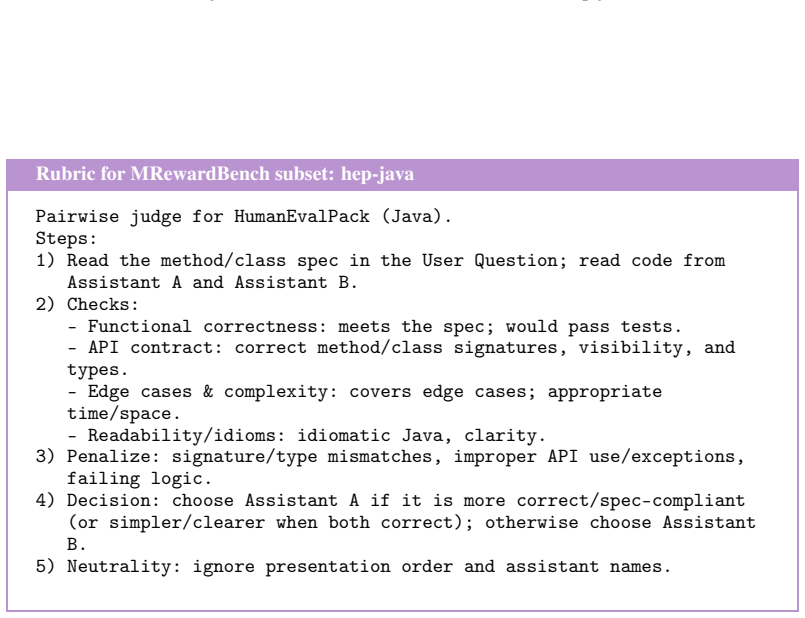 Rubric for MRewardBench subset: hep-java

Pairwise judge for HumanEvalPack (Java).
Steps:
1) Read the method/class spec in the User Question; read code from Assistant A and Assistant B.
2) Checks:
- Functional correctness: meets the spec; would pass tests.
- API contract: correct method/class signatures, visibility, and types.
- Edge cases & complexity: covers edge cases; appropriate time/space.
- Readability/idioms: idiomatic Java, clarity.
3) Penalize: signature/type mismatches, improper API use/exceptions, failing logic.
4) Decision: choose Assistant A if it is more correct/spec-compliant (or simpler/clearer when both correct); otherwise choose Assistant B.
5) Neutrality: ignore presentation order and assistant names.